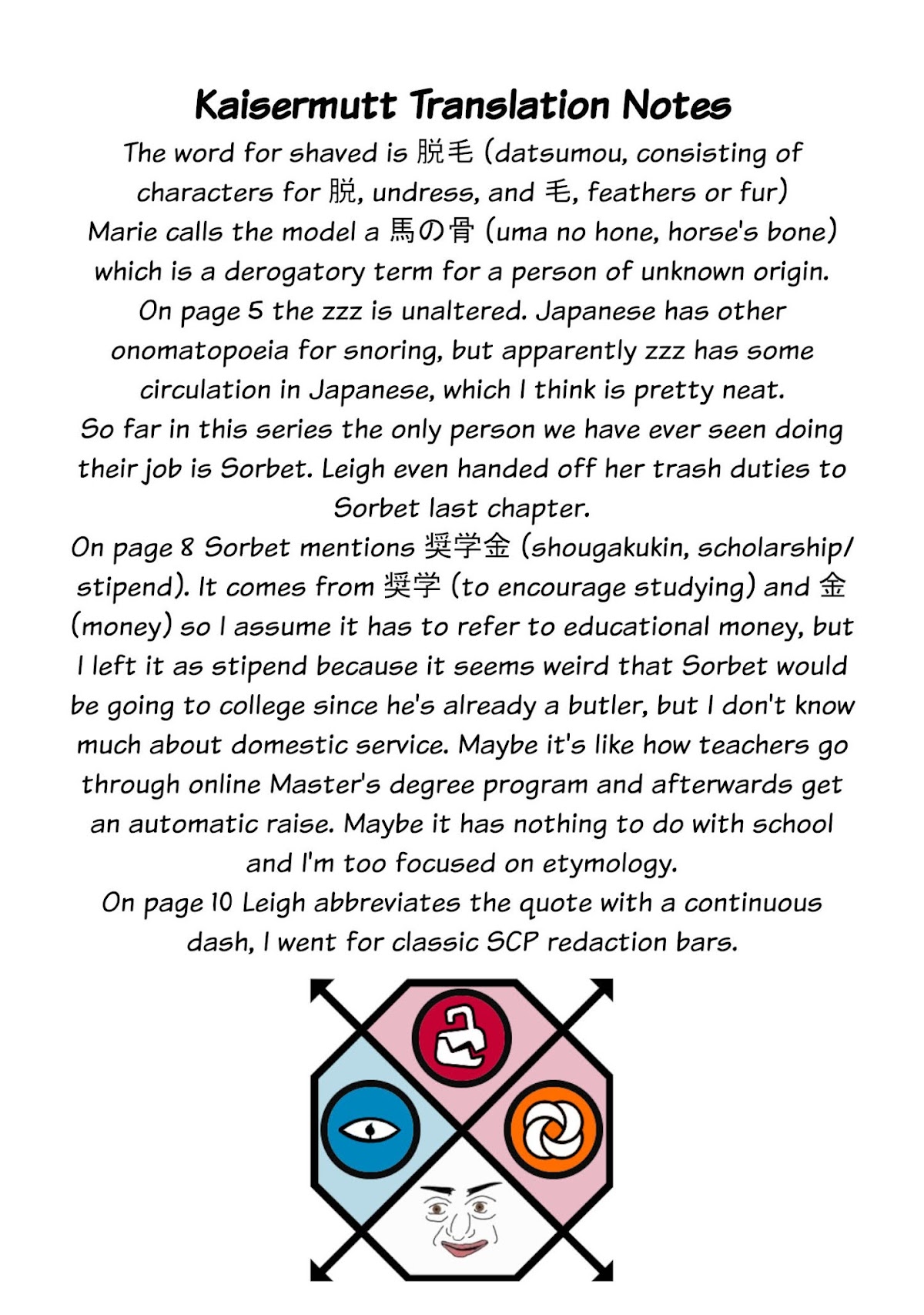 Kaisermutt Translation Notes

The word for shaved is 脱毛 (datsumou, consisting of characters for 脱, undress, and 毛, feathers or fur)

Marie calls the model a 馬の骨 (uma no hone, horse's bone) which is a derogatory term for a person of unknown origin.

On page 5 the zzz is unaltered. Japanese has other onomatopoeia for snoring, but apparently zzz has some circulation in Japanese, which I think is pretty neat.

So far in this series the only person we have ever seen doing their job is Sorbet. Leigh even handed off her trash duties to Sorbet last chapter.

On page 8 Sorbet mentions 奨学金 (shougakukin, scholarship/stipend). It comes from 奨学 (to encourage studying) and 金 (money) so I assume it has to refer to educational money, but I left it as stipend because it seems weird that Sorbet would be going to college since he's already a butler, but I don't know much about domestic service. Maybe it's like how teachers go through online Master's degree program and afterwards get an automatic raise. Maybe it has nothing to do with school and I'm too focused on etymology.

On page 10 Leigh abbreviates the quote with a continuous dash, I went for classic SCP redaction bars.